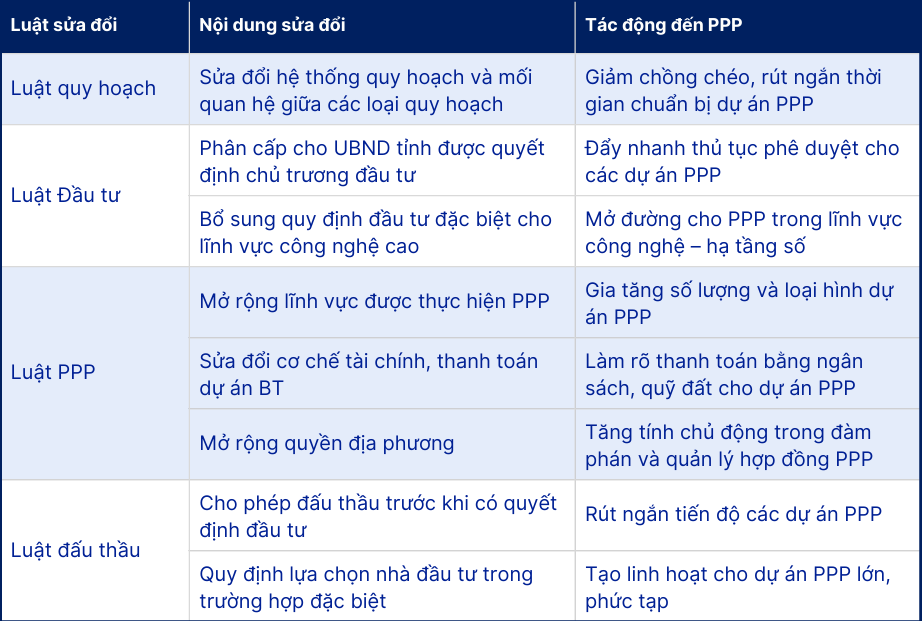 | Luật sửa đổi | Nội dung sửa đổi | Tác động đến PPP |
|---|---|---|
| Luật quy hoạch | Sửa đổi hệ thống quy hoạch và mối quan hệ giữa các loại quy hoạch | Giảm chồng chéo, rút ngắn thời gian chuẩn bị dự án PPP |
| Luật Đầu tư | Phân cấp cho UBND tỉnh được quyết định chủ trương đầu tư | Đẩy nhanh thủ tục phê duyệt cho các dự án PPP |
| | Bổ sung quy định đầu tư đặc biệt cho lĩnh vực công nghệ cao | Mở đường cho PPP trong lĩnh vực công nghệ – hạ tầng số |
| Luật PPP | Mở rộng lĩnh vực được thực hiện PPP | Gia tăng số lượng và loại hình dự án PPP |
| | Sửa đổi cơ chế tài chính, thanh toán dự án BT | Làm rõ thanh toán bằng ngân sách, quỹ đất cho dự án PPP |
| | Mở rộng quyền địa phương | Tăng tính chủ động trong đàm phán và quản lý hợp đồng PPP |
| Luật đấu thầu | Cho phép đấu thầu trước khi có quyết định đầu tư | Rút ngắn tiến độ các dự án PPP |
| | Quy định lựa chọn nhà đầu tư trong trường hợp đặc biệt | Tạo linh hoạt cho dự án PPP lớn, phức tạp |